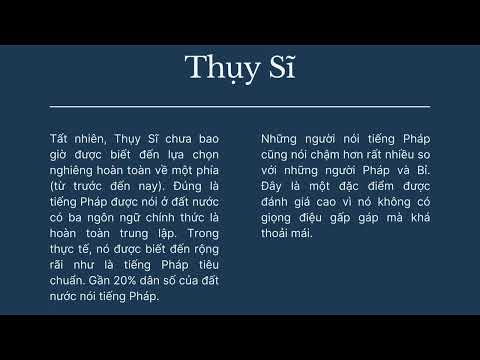 Thụy Sĩ

Tất nhiên, Thụy Sĩ chưa bao giờ được biết đến lựa chọn nghiêng hoàn toàn về một phía (từ trước đến nay). Đúng là tiếng Pháp được nói ở đất nước có ba ngôn ngữ chính thức là hoàn toàn trung lập. Trong thực tế, nó được biết đến rộng rãi như là tiếng Pháp tiêu chuẩn. Gần 20% dân số của đất nước nói tiếng Pháp.

Những người nói tiếng Pháp cũng nói chậm hơn rất nhiều so với những người Pháp và Bỉ. Đây là một đặc điểm được đánh giá cao vì nó không có giọng điệu gấp gáp mà khá thoải mái.